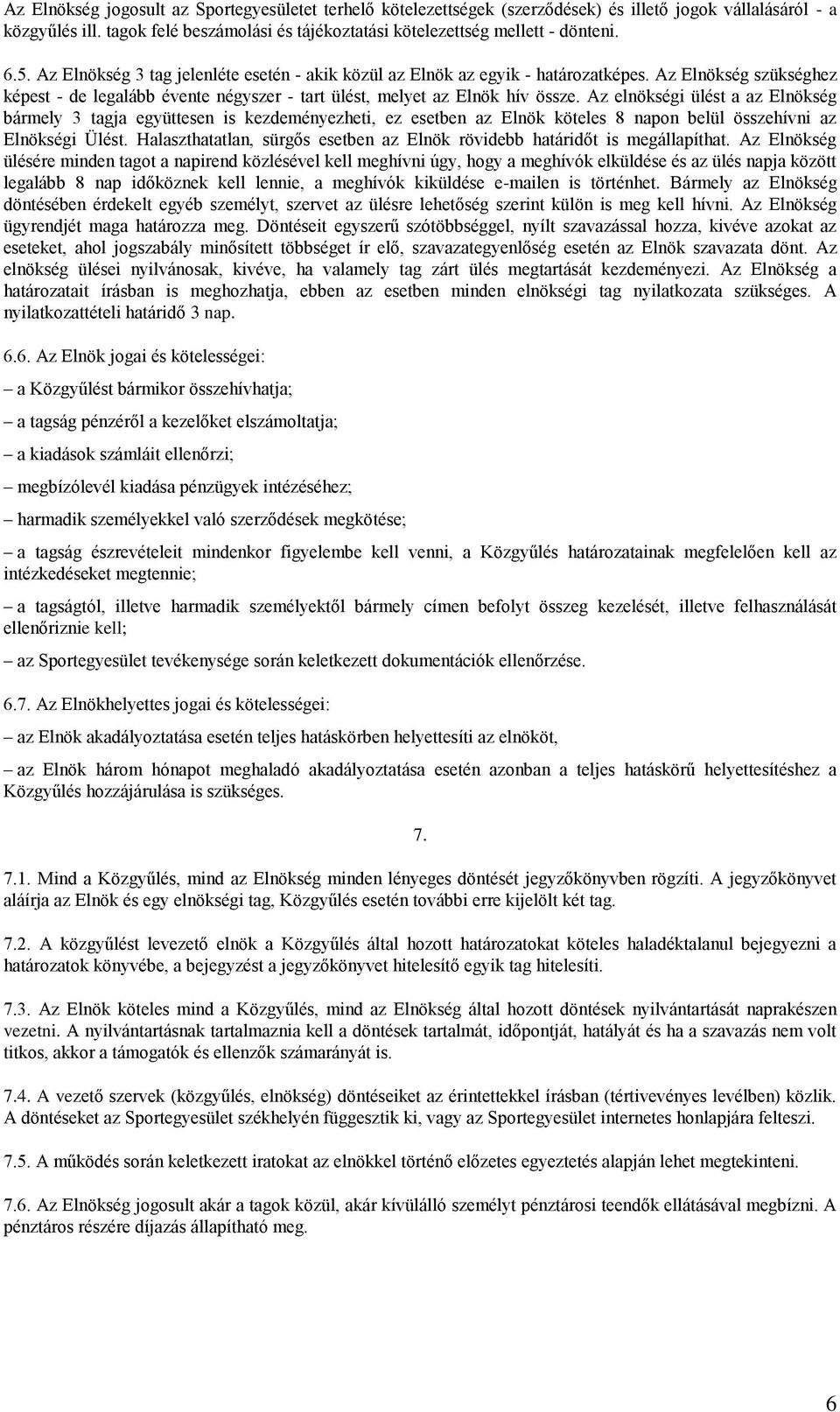 Az Elnökség jogosult az Sportegyesületet terhelő kötelezettségek (szerződések) és illető jogok vállalásáról - a közgyűlés ill. tagok felé beszámolási és tájékoztatási kötelezettség mellett - dönteni.

6.5. Az Elnökség 3 tag jelenléte esetén - akik közül az Elnök az egyik - határozatképes. Az Elnökség szükséghez képest - de legalább évente négyszer - tart ülést, melyet az Elnök hív össze. Az elnökségi ülést a az Elnökség bármely 3 tagja együttesen is kezdeményezheti, ez esetben az Elnök köteles 8 napon belül összehívni az Elnökségi Ülést. Halaszthatatlan, sürgős esetben az Elnök rövidebb határidőt is megállapíthat. Az Elnökség ülésére minden tagot a napirend közlésével kell meghívni úgy, hogy a meghívók elküldése és az ülés napja között legalább 8 nap időköznek kell lennie, a meghívók kiküldése e-mailen is történhet. Bármely az Elnökség döntésében érdekelt egyéb személyt, szervet az ülésre lehetőség szerint külön is meg kell hívni. Az Elnökség ügyrendjét maga határozza meg. Döntéseit egyszerű szótöbbséggel, nyílt szavazással hozza, kivéve azokat az eseteket, ahol jogszabály minősített többséget ír elő, szavazategyenlőség esetén az Elnök szavazata dönt. Az elnökség ülései nyilvánosak, kivéve, ha valamely tag zárt ülés megtartását kezdeményezi. Az Elnökség a határozatait írásban is meghozhatja, ebben az esetben minden elnökségi tag nyilatkozata szükséges. A nyilatkozattételi határidő 3 nap.

6.6. Az Elnök jogai és kötelességei:

– a Közgyűlést bármikor összehívhatja;

– a tagság pénzéről a kezelőket elszámoltatja;

– a kiadások számláit ellenőrzi;

– megbízólevél kiadása pénzügyek intézéséhez;

– harmadik személyekkel való szerződések megkötése;

– a tagság észrevételeit mindenkor figyelembe kell venni, a Közgyűlés határozatainak megfelelően kell az intézkedéseket megtennie;

– a tagságtól, illetve harmadik személyektől bármely címen befolyt összeg kezelését, illetve felhasználását ellenőriznie kell;

– az Sportegyesület tevékenysége során keletkezett dokumentációk ellenőrzése.

6.7. Az Elnökhelyettes jogai és kötelességei:

– az Elnök akadályoztatása esetén teljes hatáskörben helyettesíti az elnököt,

– az Elnök három hónapot meghaladó akadályoztatása esetén azonban a teljes hatáskörű helyettesítéshez a Közgyűlés hozzájárulása is szükséges.

7.

7.1. Mind a Közgyűlés, mind az Elnökség minden lényeges döntését jegyzőkönyvben rögzíti. A jegyzőkönyvet aláírja az Elnök és egy elnökségi tag, Közgyűlés esetén további erre kijelölt két tag.

7.2. A közgyűlést levezető elnök a Közgyűlés által hozott határozatokat köteles haladéktalanul bejegyezni a határozatok könyvébe, a bejegyzést a jegyzőkönyvet hitelesítő egyik tag hitelesíti.

7.3. Az Elnök köteles mind a Közgyűlés, mind az Elnökség által hozott döntések nyilvántartását naprakészen vezetni. A nyilvántartásnak tartalmaznia kell a döntések tartalmát, időpontját, hatályát és ha a szavazás nem volt titkos, akkor a támogatók és ellenzők számarányát is.

7.4. A vezető szervek (közgyűlés, elnökség) döntéseiket az érintettekkel írásban (tértivevényes levélben) közlik. A döntéseket az Sportegyesület székhelyén függesztik ki, vagy az Sportegyesület internetes honlapjára felteszi.

7.5. A működés során keletkezett iratokat az elnökkel történő előzetes egyeztetés alapján lehet megtekinteni.

7.6. Az Elnökség jogosult akár a tagok közül, akár kívülálló személyt pénztárosi teendők ellátásával megbízni. A pénztáros részére díjazás állapítható meg.

6